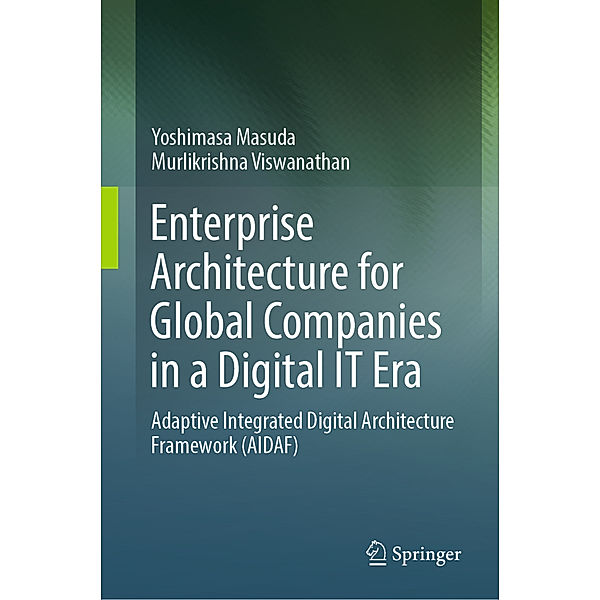 Yoshimasa Masuda
Murlikrishna Viswanathan

Enterprise Architecture for Global Companies in a Digital IT Era

Adaptive Integrated Digital Architecture Framework (AIDAF)

Springer